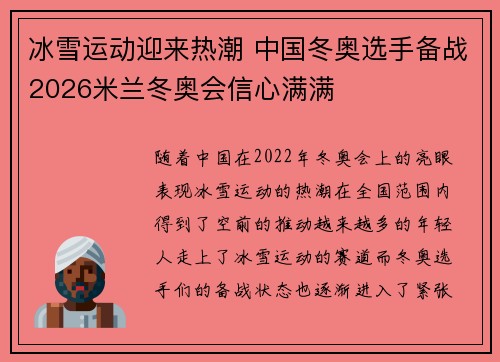 冰雪运动迎来热潮 中国冬奥选手备战2026米兰冬奥会信心满满

随着中国在2022年冬奥会上的亮眼表现冰雪运动的热潮在全国范围内得到了空前的推动越来越多的年轻人走上了冰雪运动的赛道而冬奥选手们的备战状态也逐渐进入了紧张